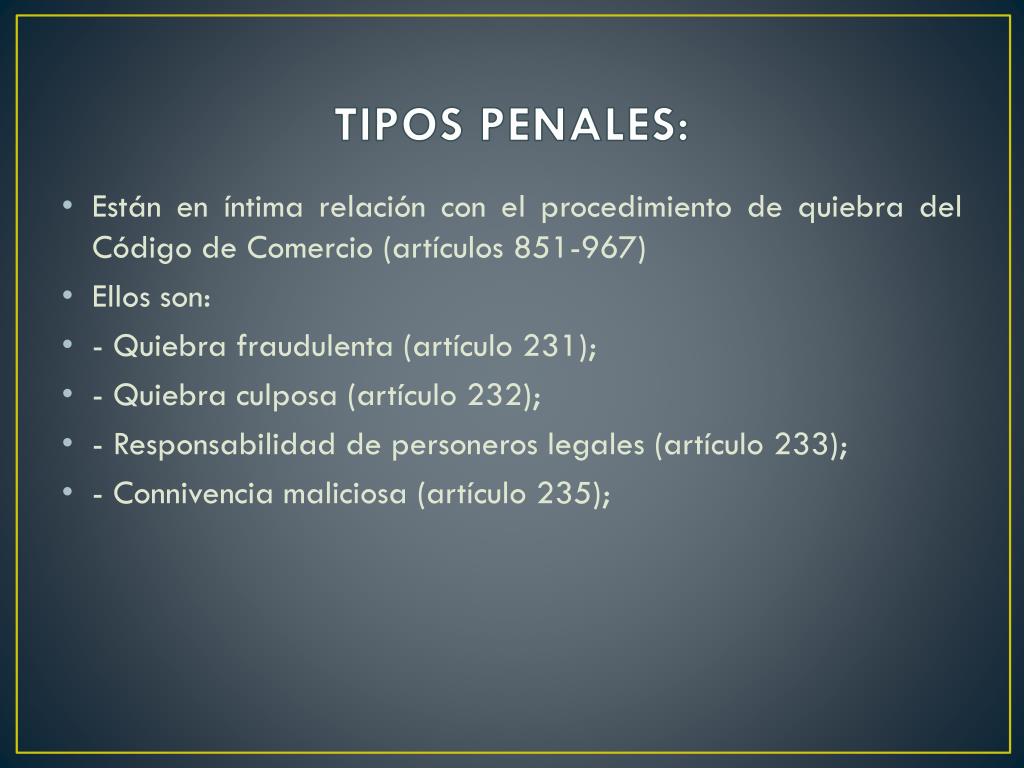 TIPOS PENALES:

• Están en íntima relación con el procedimiento de quiebra del Código de Comercio (artículos 851-967)
• Ellos son:
• - Quiebra fraudulenta (artículo 231);
• - Quiebra culposa (artículo 232);
• - Responsabilidad de personeros legales (artículo 233);
• - Connivencia maliciosa (artículo 235);